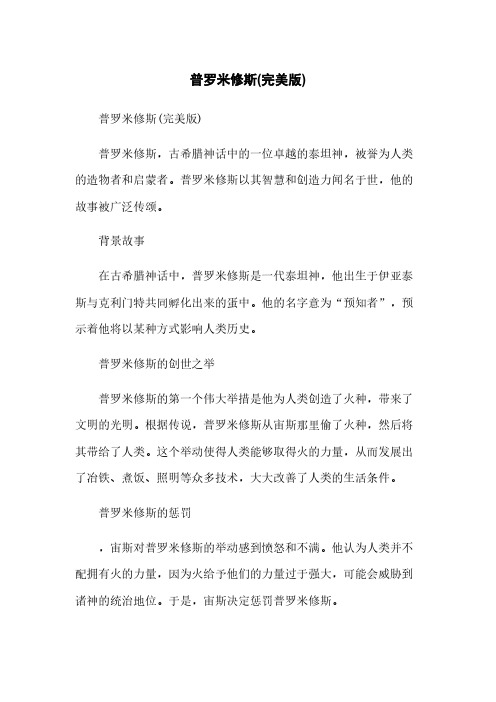 普罗米修斯(完美版)

普罗米修斯(完美版)

普罗米修斯，古希腊神话中的一位卓越的泰坦神，被誉为人类的造物者和启蒙者。普罗米修斯以其智慧和创造力闻名于世，他的故事被广泛传颂。

背景故事

在古希腊神话中，普罗米修斯是一代泰坦神，他出生于伊亚泰斯与克利门特共同孵化出来的蛋中。他的名字意为“预知者”，预示着他将以某种方式影响人类历史。

普罗米修斯的创世之举

普罗米修斯的第一个伟大举措是他为人类创造了火种，带来了文明的光明。根据传说，普罗米修斯从宙斯那里偷了火种，然后将其带给了人类。这个举动使得人类能够取得火的力量，从而发展出了冶铁、煮饭、照明等众多技术，大大改善了人类的生活条件。

普罗米修斯的惩罚

，宙斯对普罗米修斯的举动感到愤怒和不满。他认为人类并不配拥有火的力量，因为火给予他们的力量过于强大，可能会威胁到诸神的统治地位。于是，宙斯决定惩罚普罗米修斯。